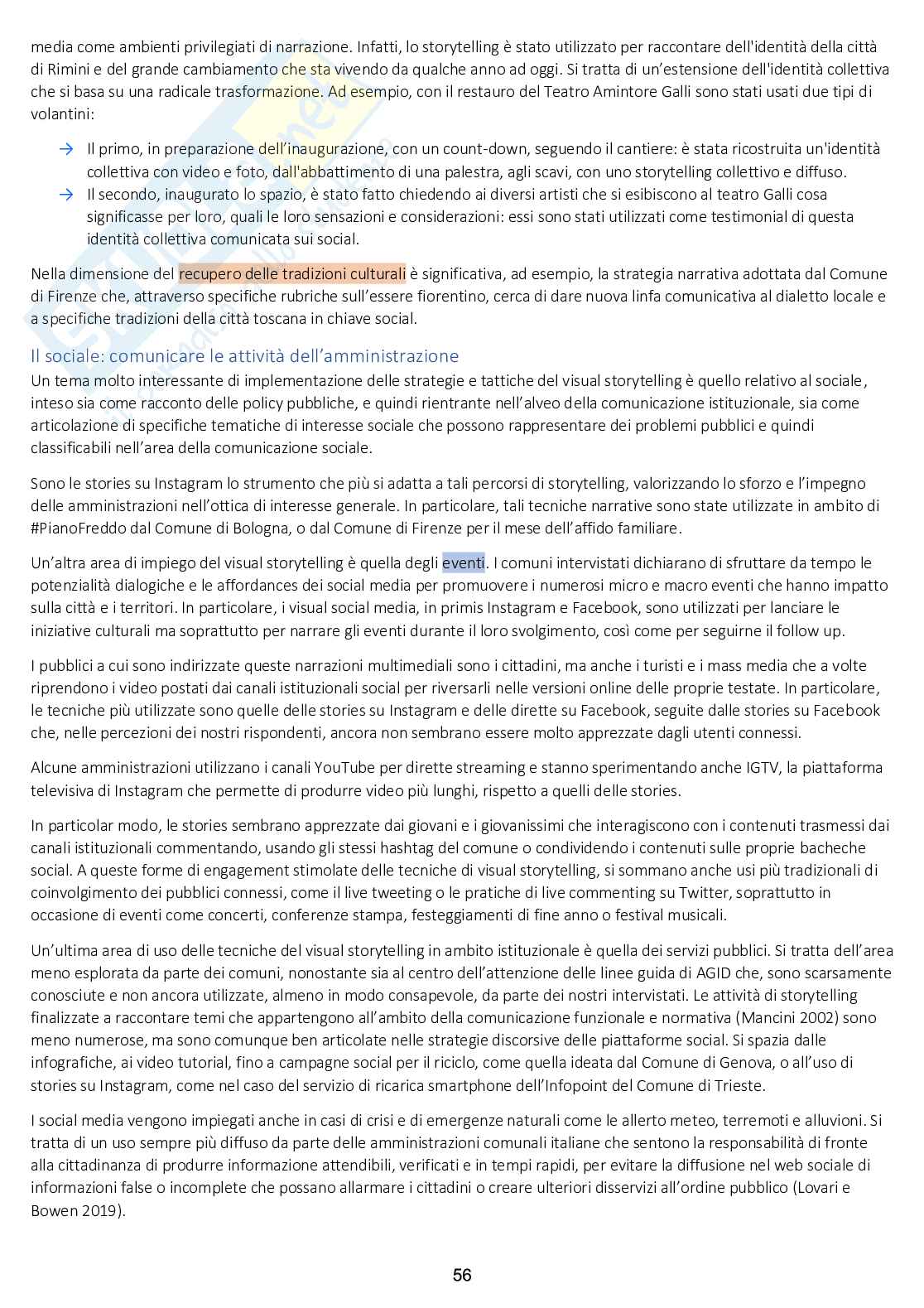 media come ambienti privilegiati di narrazione. Infatti, lo storytelling è stato utilizzato per raccontare dell'identità della città di Rimini e del grande cambiamento che sta vivendo da qualche anno ad oggi. Si tratta di un'estensione dell'identità collettiva che si basa su una radicale trasformazione. Ad esempio, con il restauro del Teatro Amintore Galli sono stati usati due tipi di volantini:

→ Il primo, in preparazione dell'inaugurazione, con un count-down, seguendo il cantiere: è stata ricostruita un'identità collettiva con video e foto, dall'abbattimento di una palestra, agli scavi, con uno storytelling collettivo e diffuso.
→ Il secondo, inaugurato lo spazio, è stato fatto chiedendo ai diversi artisti che si esibiscono al teatro Galli cosa significasse per loro, quali le loro sensazioni e considerazioni: essi sono stati utilizzati come testimonial di questa identità collettiva comunicata sui social.

Nella dimensione del recupero delle tradizioni culturali è significativa, ad esempio, la strategia narrativa adottata dal Comune di Firenze che, attraverso specifiche rubriche sull'essere fiorentino, cerca di dare nuova linfa comunicativa al dialetto locale e a specifiche tradizioni della città toscana in chiave social.

Il sociale: comunicare le attività dell'amministrazione
Un tema molto interessante di implementazione delle strategie e tattiche del visual storytelling è quello relativo al sociale, inteso sia come racconto delle policy pubbliche, e quindi rientrante nell'alveo della comunicazione istituzionale, sia come articolazione di specifiche tematiche di interesse sociale che possono rappresentare dei problemi pubblici e quindi classificabili nell'area della comunicazione sociale.

Sono le stories su Instagram lo strumento che più si adatta a tali percorsi di storytelling, valorizzando lo sforzo e l'impegno delle amministrazioni nell'ottica di interesse generale. In particolare, tali tecniche narrative sono state utilizzate in ambito di #PianoFreddo dal Comune di Bologna, o dal Comune di Firenze per il mese dell'affido familiare.

Un'altra area di impiego del visual storytelling è quella degli eventi. I comuni intervistati dichiarano di sfruttare da tempo le potenzialità dialogiche e le affordances dei social media per promuovere i numerosi micro e macro eventi che hanno impatto sulla città e i territori. In particolare, i visual social media, in primis Instagram e Facebook, sono utilizzati per lanciare le iniziative culturali ma soprattutto per narrare gli eventi durante il loro svolgimento, così come per seguirne il follow up.

I pubblici a cui sono indirizzate queste narrazioni multimediali sono i cittadini, ma anche i turisti e i mass media che a volte riprendono i video postati dai canali istituzionali social per riversarli nelle versioni online delle proprie testate. In particolare, le tecniche più utilizzate sono quelle delle stories su Instagram e delle dirette su Facebook, seguite dalle stories su Facebook che, nelle percezioni dei nostri rispondenti, ancora non sembrano essere molto apprezzate dagli utenti connessi.

Alcune amministrazioni utilizzano i canali YouTube per dirette streaming e stanno sperimentando anche IGTV, la piattaforma televisiva di Instagram che permette di produrre video più lunghi, rispetto a quelli delle stories.

In particolar modo, le stories sembrano apprezzate dai giovani e i giovanissimi che interagiscono con i contenuti trasmessi dai canali istituzionali commentando, usando gli stessi hashtag del comune o condividendo i contenuti sulle proprie bacheche social. A queste forme di engagement stimolate delle tecniche di visual storytelling, si sommano anche usi più tradizionali di coinvolgimento dei pubblici connessi, come il live tweeting o le pratiche di live commenting su Twitter, soprattutto in occasione di eventi come concerti, conferenze stampa, festeggiamenti di fine anno o festival musicali.

Un'ultima area di uso delle tecniche del visual storytelling in ambito istituzionale è quella dei servizi pubblici. Si tratta dell'area meno esplorata da parte dei comuni, nonostante sia al centro dell'attenzione delle linee guida di AGID che, sono scarsamente conosciute e non ancora utilizzate, almeno in modo consapevole, da parte dei nostri intervistati. Le attività di storytelling finalizzate a raccontare temi che appartengono all'ambito della comunicazione funzionale e normativa (Mancini 2002) sono meno numerose, ma sono comunque ben articolate nelle strategie discorsive delle piattaforme social. Si spazia dalle infografiche, ai video tutorial, fino a campagne social per il riciclo, come quella ideata dal Comune di Genova, o all'uso di stories su Instagram, come nel caso del servizio di ricarica smartphone dell'Infopoint del Comune di Trieste.

I social media vengono impiegati anche in casi di crisi e di emergenze naturali come le allerto meteo, terremoti e alluvioni. Si tratta di un uso sempre più diffuso da parte delle amministrazioni comunali italiane che sentono la responsabilità di fronte alla cittadinanza di produrre informazione attendibili, verificati e in tempi rapidi, per evitare la diffusione nel web sociale di informazioni false o incomplete che possano allarmare i cittadini o creare ulteriori disservizi all'ordine pubblico (Lovari e Bowen 2019).

56